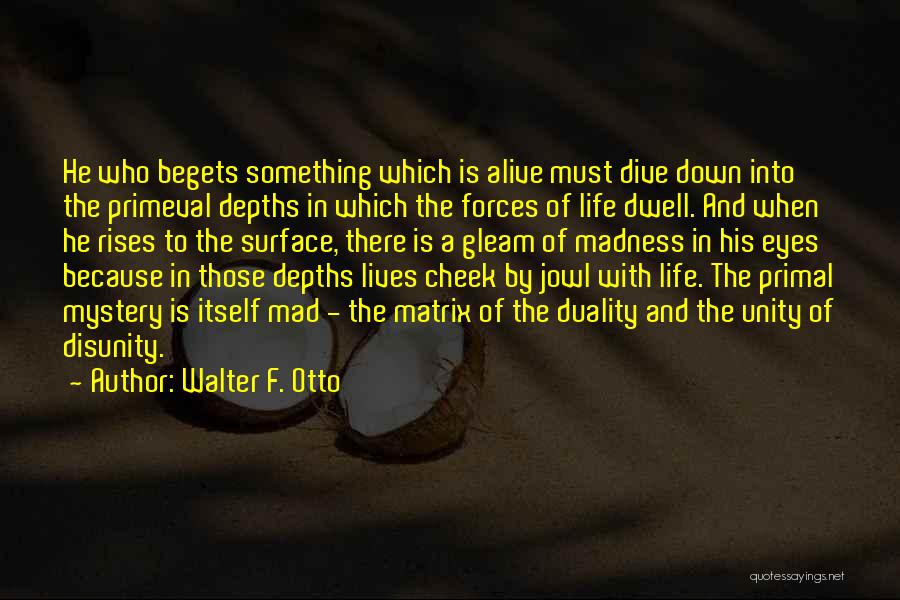 He who begets something which is alive must dive down into the primeval depths in which the forces of life dwell. And when he rises to the surface, there is a gleam of madness in his eyes because in those depths lives cheek by jowl with life. The primal mystery is itself mad - the matrix of the duality and the unity of disunity.

- Author: Walter F. Otto

quotessayings.net